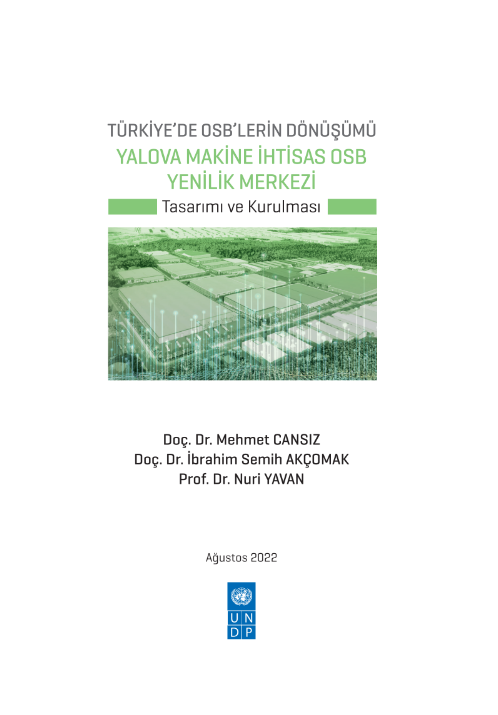 TÜRKİYE'DE OSB'LERİN DÖNÜŞÜMÜ

YALOVA MAKİNE İHTİSAS OSB
YENİLİK MERKEZİ

Tasarımı ve Kurulması

Doç. Dr. Mehmet CANSIZ
Doç. Dr. İbrahim Semih AKÇOMAK
Prof. Dr. Nuri YAVAN

Ağustos 2022

U N
D P